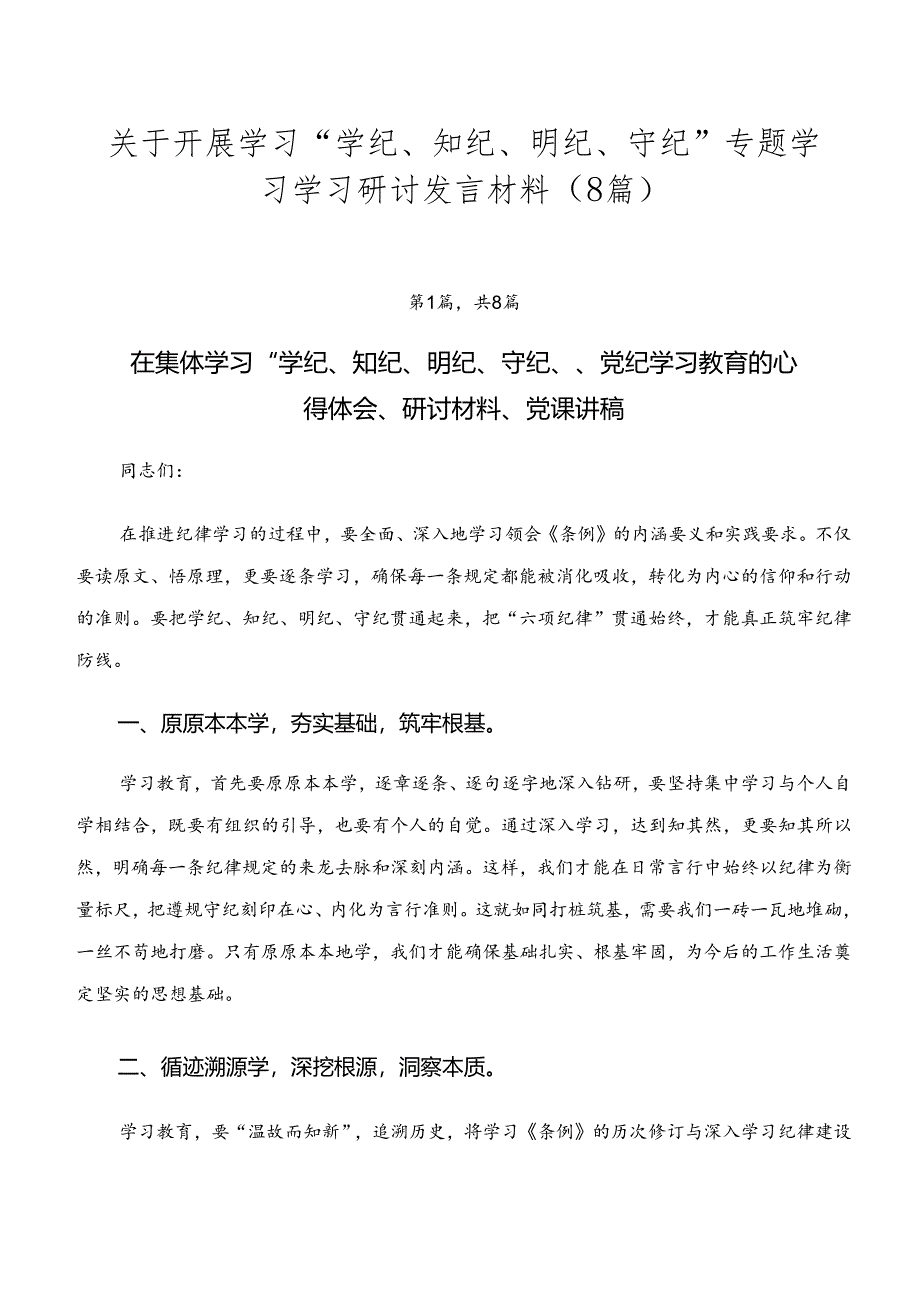 关于开展学习“学纪、知纪、明纪、守纪”专题学习学习研讨发言材料（8篇）

第1篇，共8篇

在集体学习“学纪、知纪、明纪、守纪、、党纪学习教育的心得体会、研讨材料、党课讲稿

同志们：

在推进纪律学习的过程中，要全面、深入地学习领会《条例》的内涵要义和实践要求。不仅要读原文、悟原理，更要逐条学习，确保每一条规定都能被消化吸收，转化为内心的信仰和行动的准则。要把学纪、知纪、明纪、守纪贯通起来，把“六项纪律”贯通始终，才能真正筑牢纪律防线。

一、原原本本学，夯实基础，筑牢根基。

学习教育，首先要原原本本学，逐章逐条、逐句逐字地深入钻研，要坚持集中学习与个人自学相结合，既要有组织的引导，也要有个人的自觉。通过深入学习，达到知其然，更要知其所以然，明确每一条纪律规定的来龙去脉和深刻内涵。这样，我们才能在日常言行中始终以纪律为衡量标尺，把遵规守纪刻印在心、内化为言行准则。这就如同打桩筑基，需要我们一砖一瓦地堆砌，一丝不苟地打磨。只有原原本本地学，我们才能确保基础扎实、根基牢固，为今后的工作生活奠定坚实的思想基础。

二、循迹溯源学，深挖根源，洞察本质。

学习教育，要“温故而知新”，追溯历史，将学习《条例》的历次修订与深入学习纪律建设